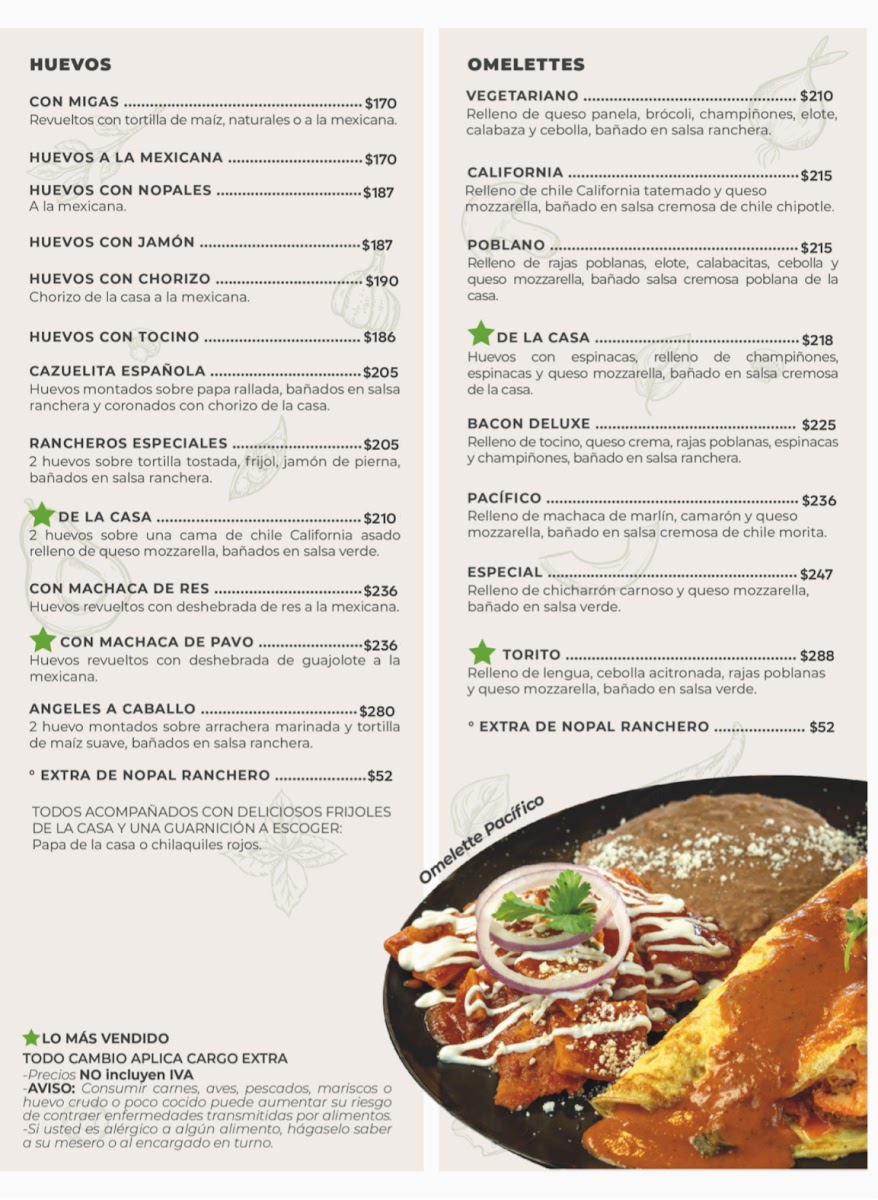 HUEVOS

CON MIGAS $170
Revueltos con tortilla de maíz, naturales o a la mexicana.

HUEVOS A LA MEXICANA $170

HUEVOS CON NOPALES $187
A la mexicana.

HUEVOS CON JAMÓN $187

HUEVOS CON CHORIZO $190
Chorizo de la casa a la mexicana.

HUEVOS CON TOCINO $186

CAZUELITA ESPAÑOLA $205
Huevos montados sobre papa rallada, bañados en salsa ranchera y coronados con chorizo de la casa.

RANCHEROS ESPECIALES $205
2 huevos sobre tortilla tostada, frijol, jamón de pierna, bañados en salsa ranchera.

DE LA CASA $210
2 huevos sobre una cama de chile California asado relleno de queso mozzarella, bañados en salsa verde.

CON MACHACA DE RES $236
Huevos revueltos con deshebrada de res a la mexicana.

CON MACHACA DE PAVO $236
Huevos revueltos con deshebrada de guajolote a la mexicana.

ANGELES A CABALLO $280
2 huevo montados sobre arrachera marinada y tortilla de maíz suave, bañados en salsa ranchera.

° EXTRA DE NOPAL RANCHERO $52

TODOS ACOMPAÑADOS CON DELICIOSOS FRIJOLES DE LA CASA Y UNA GUARNICIÓN A ESCOGER:
Papa de la casa o chilaquiles rojos.

LO MÁS VENDIDO
TODO CAMBIO APLICA CARGO EXTRA
-Precios NO incluyen IVA
-AVISO: Consumir carnes, aves, pescados, mariscos o huevo crudo o poco cocido puede aumentar su riesgo de contraer enfermedades transmitidas por alimentos.
-Si usted es alérgico a algún alimento, hágaselo saber a su mesero o al encargado en turno.

OMELETTES

VEGETARIANO $210
Relleno de queso panela, brócoli, champiñones, elote, calabaza y cebolla, bañado en salsa ranchera.

CALIFORNIA $215
Relleno de chile California tatemado y queso mozzarella, bañado en salsa cremosa de chile chipotle.

POBLANO $215
Relleno de rajas poblanas, elote, calabacitas, cebolla y queso mozzarella, bañado salsa cremosa poblana de la casa.

DE LA CASA $218
Huevos con espinacas, relleno de champiñones, espinacas y queso mozzarella, bañado en salsa cremosa de la casa.

BACON DELUXE $225
Relleno de tocino, queso crema, rajas poblanas, espinacas y champiñones, bañado en salsa ranchera.

PACÍFICO $236
Relleno de machaca de marlín, camarón y queso mozzarella, bañado en salsa cremosa de chile morita.

ESPECIAL $247
Relleno de chicharrón carnoso y queso mozzarella, bañado en salsa verde.

TORITO $288
Relleno de lengua, cebolla acitronada, rajas poblanas y queso mozzarella, bañado en salsa verde.

° EXTRA DE NOPAL RANCHERO $52

Omelette Pacífico